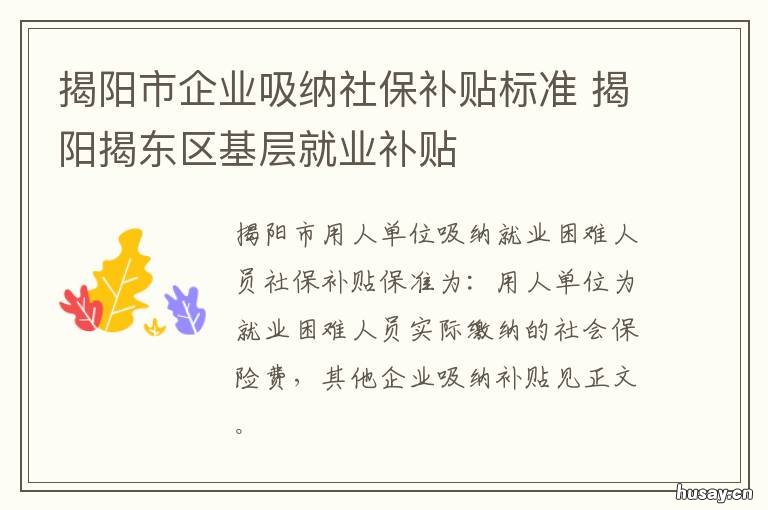 揭阳市企业吸纳社保补贴标准 揭阳揭东区基层就业补贴

揭阳市用人单位吸纳就业困难人员社保补贴保准为：用人单位为就业困难人员实际缴纳的社会保险费，其他企业吸纳补贴见正文。

husay.cn